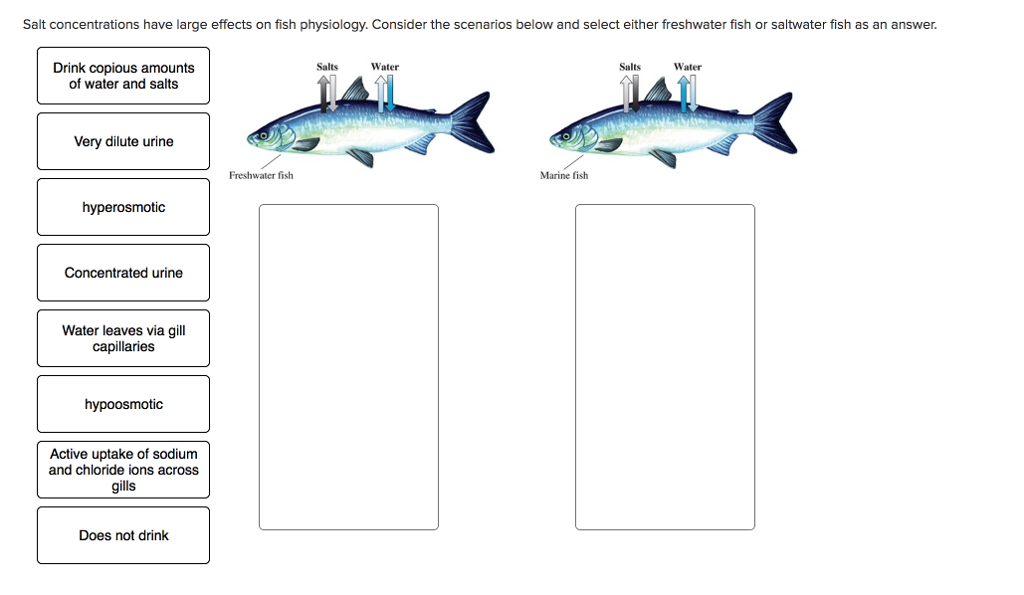 Salt concentrations have large effects on fish physiology. Consider the scenarios below and select either freshwater fish or saltwater fish as an answer.

Drink copious amounts of water and salts

Very dilute urine

hyperosmotic

Concentrated urine

Water leaves via gill capillaries

hypoosmotic

Active uptake of sodium and chloride ions across gills

Does not drink

Salts Water

Freshwater fish

Salts Water

Marine fish